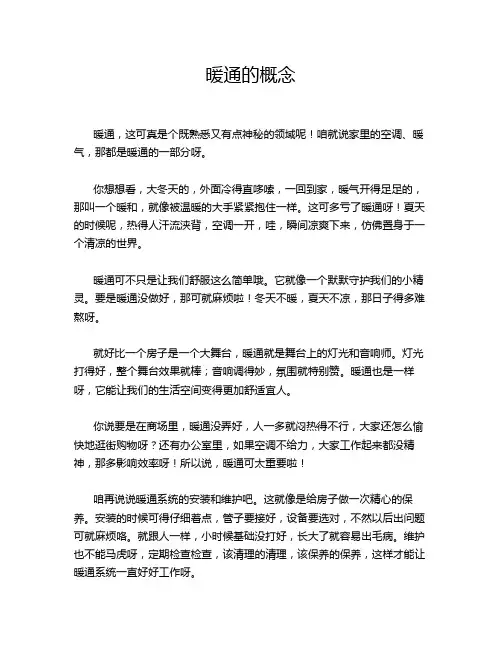 暖通的概念

暖通，这可真是个既熟悉又有点神秘的领域呢！咱就说家里的空调、暖气，那都是暖通的一部分呀。

你想想看，大冬天的，外面冷得直哆嗦，一回到家，暖气开得足足的，那叫一个暖和，就像被温暖的大手紧紧抱住一样。这可多亏了暖通呀！夏天的时候呢，热得人汗流浃背，空调一开，哇，瞬间凉爽下来，仿佛置身于一个清凉的世界。

暖通可不只是让我们舒服这么简单哦。它就像一个默默守护我们的小精灵。要是暖通没做好，那可就麻烦啦！冬天不暖，夏天不凉，那日子得多难熬呀。

就好比一个房子是一个大舞台，暖通就是舞台上的灯光和音响师。灯光打得好，整个舞台效果就棒；音响调得妙，氛围就特别赞。暖通也是一样呀，它能让我们的生活空间变得更加舒适宜人。

你说要是在商场里，暖通没弄好，人一多就闷热得不行，大家还怎么愉快地逛街购物呀？还有办公室里，如果空调不给力，大家工作起来都没精神，那多影响效率呀！所以说，暖通可太重要啦！

咱再说说暖通系统的安装和维护吧。这就像是给房子做一次精心的保养。安装的时候可得仔细着点，管子要接好，设备要选对，不然以后出问题可就麻烦咯。就跟人一样，小时候基础没打好，长大了就容易出毛病。维护也不能马虎呀，定期检查检查，该清理的清理，该保养的保养，这样才能让暖通系统一直好好工作呀。